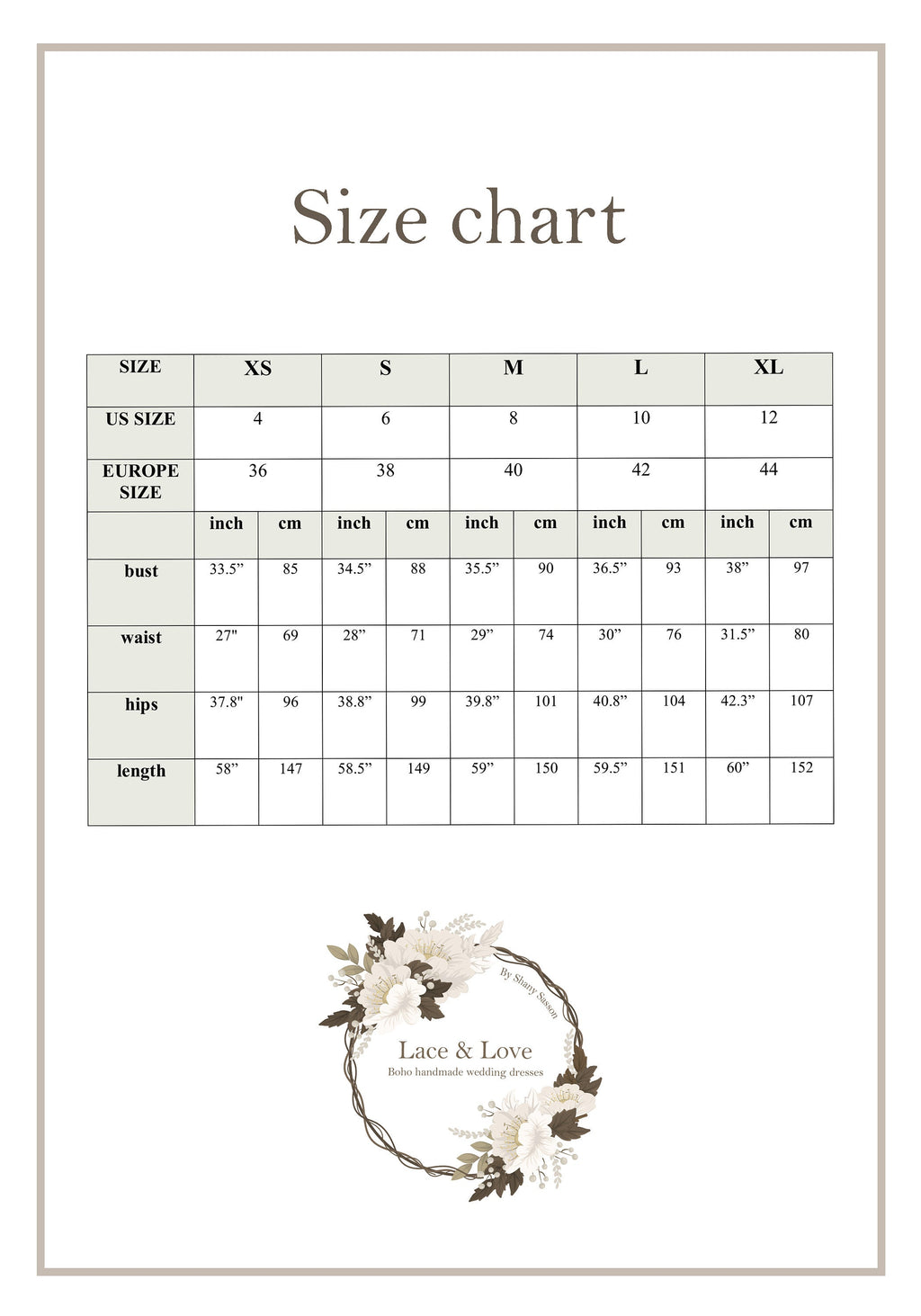 Size chart

| SIZE | XS | | S | | M | | L | | XL | |
|---|---|---|---|---|---|---|---|---|---|---|
| US SIZE | 4 | | 6 | | 8 | | 10 | | 12 | |
| EUROPE SIZE | 36 | | 38 | | 40 | | 42 | | 44 | |
| | inch | cm | inch | cm | inch | cm | inch | cm | inch | cm |
| bust | 33.5” | 85 | 34.5” | 88 | 35.5” | 90 | 36.5” | 93 | 38” | 97 |
| waist | 27" | 69 | 28” | 71 | 29” | 74 | 30” | 76 | 31.5” | 80 |
| hips | 37.8" | 96 | 38.8” | 99 | 39.8” | 101 | 40.8” | 104 | 42.3” | 107 |
| length | 58” | 147 | 58.5” | 149 | 59” | 150 | 59.5” | 151 | 60” | 152 |

By Shany Sasson
Lace & Love
Boho handmade wedding dresses